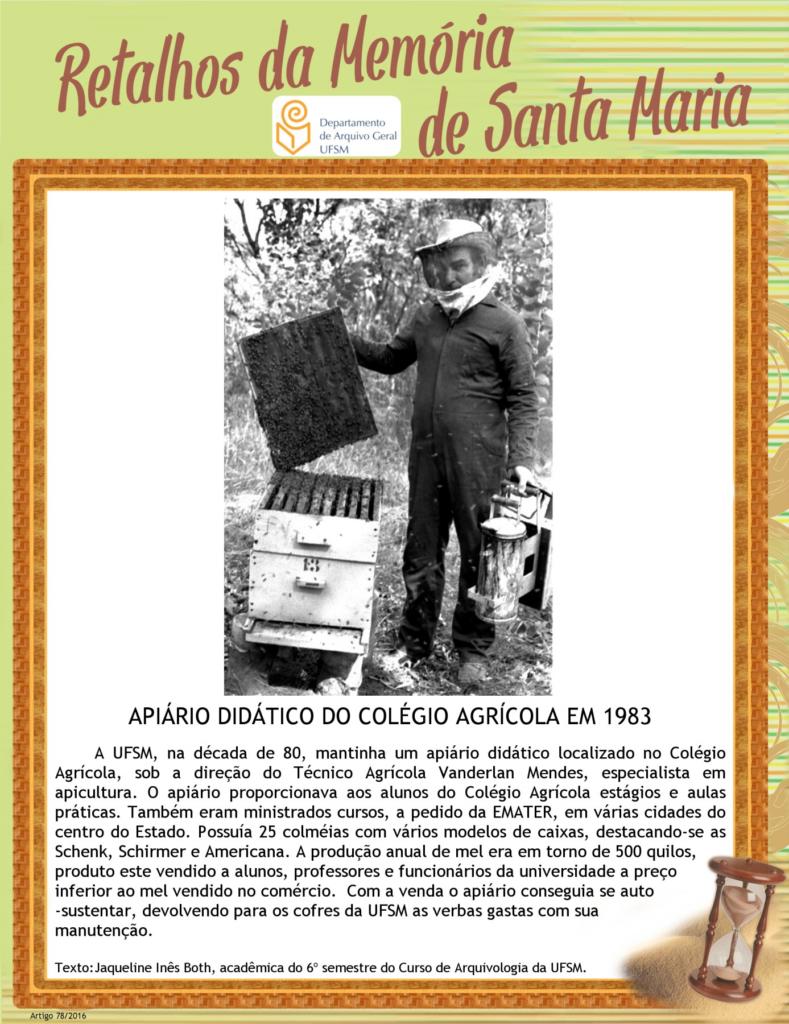 Retalhos da Memória de Santa Maria

Departamento de Arquivo Geral UFSM

APIÁRIO DIDÁTICO DO COLÉGIO AGRÍCOLA EM 1983

A UFSM, na década de 80, mantinha um apiário didático localizado no Colégio Agrícola, sob a direção do Técnico Agrícola Vanderlan Mendes, especialista em apicultura. O apiário proporcionava aos alunos do Colégio Agrícola estágios e aulas práticas. Também eram ministrados cursos, a pedido da EMATER, em várias cidades do centro do Estado. Possuía 25 colméias com vários modelos de caixas, destacando-se as Schenk, Schirmer e Americana. A produção anual de mel era em torno de 500 quilos, produto este vendido a alunos, professores e funcionários da universidade a preço inferior ao mel vendido no comércio. Com a venda o apiário conseguia se auto -sustentar, devolvendo para os cofres da UFSM as verbas gastas com sua manutenção.

Texto: Jaqueline Inês Both, acadêmica do 6° semestre do Curso de Arquivologia da UFSM.

Artigo 78/2016